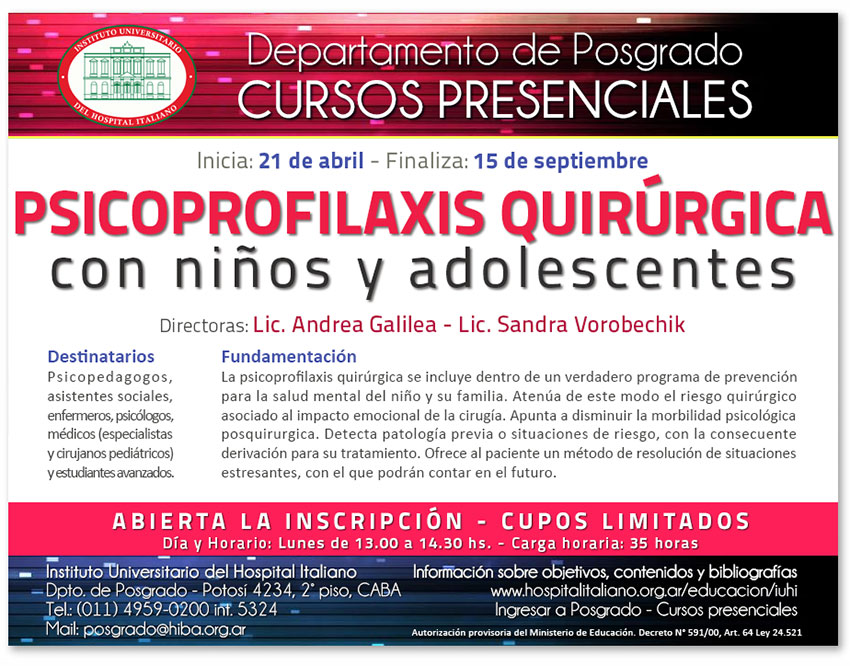 INSTITUTO UNIVERSITARIO
DEL HOSPITAL ITALIANO

Departamento de Posgrado
CURSOS PRESENCIALES

Inicia: 21 de abril - Finaliza: 15 de septiembre

PSICOPROFILAXIS QUIRÚRGICA
con niños y adolescentes

Directoras: Lic. Andrea Galilea - Lic. Sandra Vorobechik

Destinatarios
Psicopedagogos, asistentes sociales, enfermeros, psicólogos, médicos (especialistas y cirujanos pediátricos) y estudiantes avanzados.

Fundamentación
La psicoprofilaxis quirúrgica se incluye dentro de un verdadero programa de prevención para la salud mental del niño y su familia. Atenúa de este modo el riesgo quirúrgico asociado al impacto emocional de la cirugía. Apunta a disminuir la morbilidad psicológica posquirurgica. Detecta patología previa o situaciones de riesgo, con la consecuente derivación para su tratamiento. Ofrece al paciente un método de resolución de situaciones estresantes, con el que podrán contar en el futuro.

ABIERTA LA INSCRIPCIÓN - CUPOS LIMITADOS
Día y Horario: Lunes de 13.00 a 14.30 hs. - Carga horaria: 35 horas

Instituto Universitario del Hospital Italiano
Dpto. de Posgrado - Potosí 4234, 2° piso, CABA
Tel.: (011) 4959-0200 int. 5324
Mail: posgrado@hiba.org.ar

Información sobre objetivos, contenidos y bibliografías
www.hospitalitaliano.org.ar/educacion/iuhi
Ingresar a Posgrado - Cursos presenciales
Autorización provisoria del Ministerio de Educación. Decreto N° 591/00, Art. 64 Ley 24.521